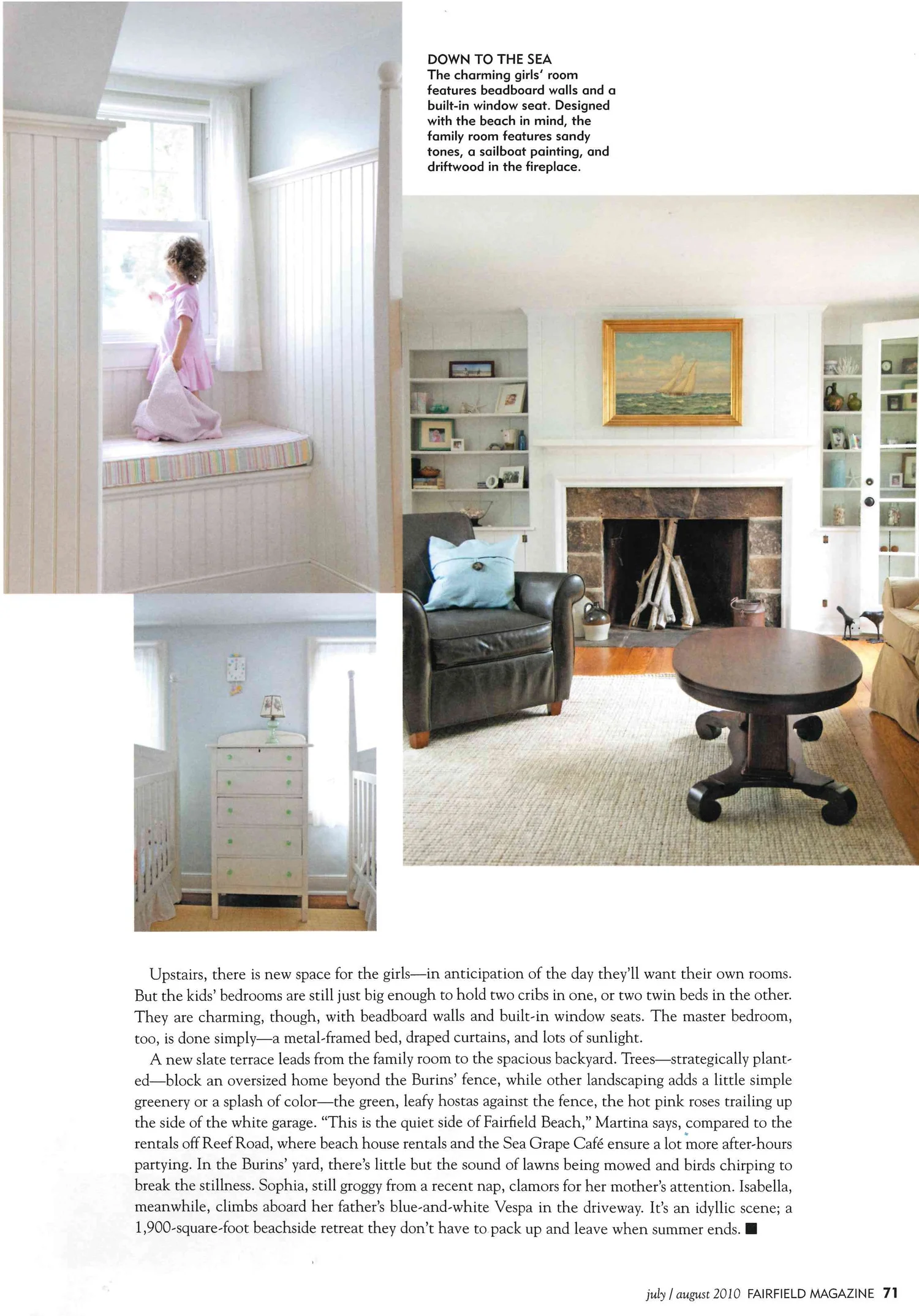 DOWN TO THE SEA
The charming girls' room features beadboard walls and a built-in window seat. Designed with the beach in mind, the family room features sandy tones, a sailboat painting, and driftwood in the fireplace.

Upstairs, there is new space for the girls—in anticipation of the day they'll want their own rooms. But the kids' bedrooms are still just big enough to hold two cribs in one, or two twin beds in the other. They are charming, though, with beadboard walls and built-in window seats. The master bedroom, too, is done simply—a metal-framed bed, draped curtains, and lots of sunlight.

A new slate terrace leads from the family room to the spacious backyard. Trees—strategically planted—block an oversized home beyond the Burins' fence, while other landscaping adds a little simple greenery or a splash of color—the green, leafy hostas against the fence, the hot pink roses trailing up the side of the white garage. "This is the quiet side of Fairfield Beach," Martina says, compared to the rentals off Reef Road, where beach house rentals and the Sea Grape Café ensure a lot more after-hours partying. In the Burins' yard, there's little but the sound of lawns being mowed and birds chirping to break the stillness. Sophia, still groggy from a recent nap, clamors for her mother's attention. Isabella, meanwhile, climbs aboard her father's blue-and-white Vespa in the driveway. It's an idyllic scene; a 1,900-square-foot beachside retreat they don't have to pack up and leave when summer ends. ■

july / august 2010 FAIRFIELD MAGAZINE 71